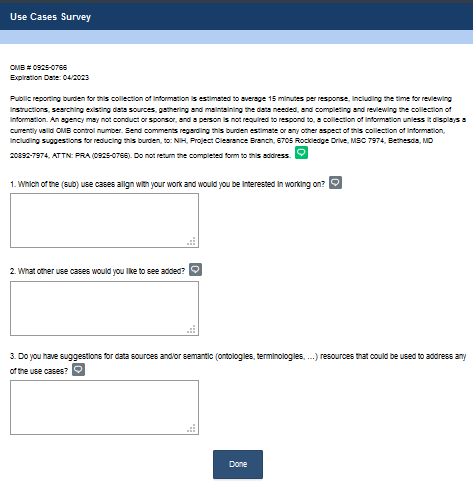 Use Cases Survey

OMB # 0925-0766
Expiration Date: 04/2023

Public reporting burden for this collection of information is estimated to average 15 minutes per response, including the time for reviewing instructions, searching existing data sources, gathering and maintaining the data needed, and completing and reviewing the collection of information. An agency may not conduct or sponsor, and a person is not required to respond to, a collection of information unless it displays a currently valid OMB control number. Send comments regarding this burden estimate or any other aspect of this collection of information, including suggestions for reducing this burden, to: NIH, Project Clearance Branch, 6705 Rockledge Drive, MSC 7974, Bethesda, MD 20892-7974, ATTN: PRA (0925-0766). Do not return the completed form to this address.

1. Which of the (sub) use cases align with your work and would you be interested in working on?

2. What other use cases would you like to see added?

3. Do you have suggestions for data sources and/or semantic (ontologies, terminologies, ...) resources that could be used to address any of the use cases?

Done